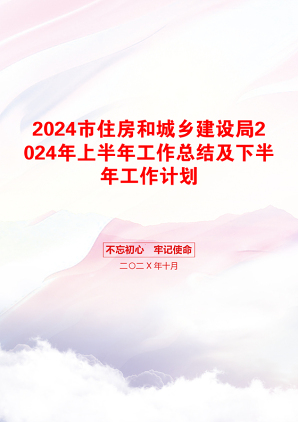 2024市住房和城乡建设局2024年上半年工作总结及下半年工作计划

不忘初心 牢记使命

二〇二X年十月